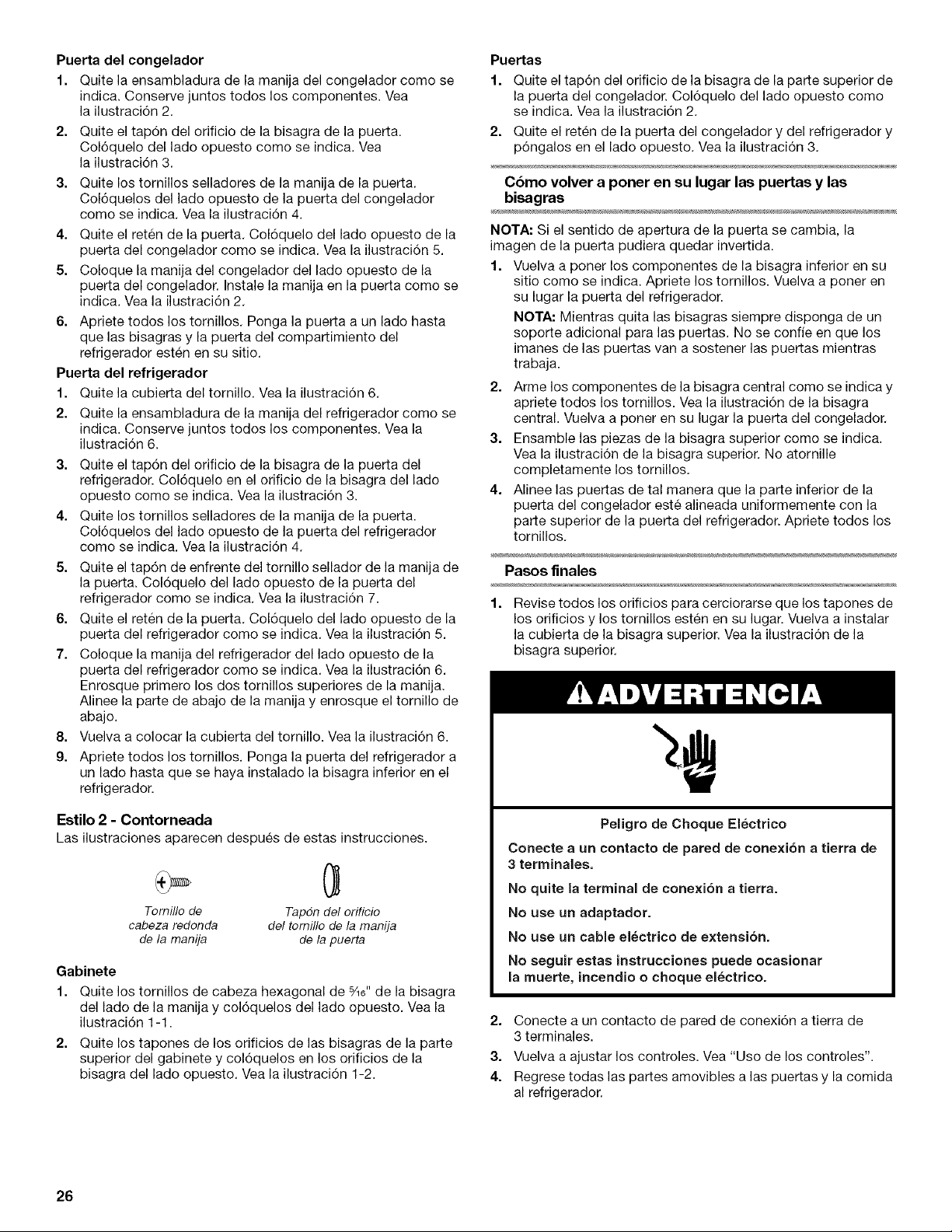 Puerta del congelador

1. Quite la ensambladura de la manija del congelador como se indica. Conserve juntos todos los componentes. Vea la ilustración 2.

2. Quite el tapón del orificio de la bisagra de la puerta. Colóquelo del lado opuesto como se indica. Vea la ilustración 3.

3. Quite los tornillos selladores de la manija de la puerta. Colóquelos del lado opuesto de la puerta del congelador como se indica. Vea la ilustración 4.

4. Quite el retén de la puerta. Colóquelo del lado opuesto de la puerta del congelador como se indica. Vea la ilustración 5.

5. Coloque la manija del congelador del lado opuesto de la puerta del congelador. Instale la manija en la puerta como se indica. Vea la ilustración 2.

6. Apriete todos los tornillos. Ponga la puerta a un lado hasta que las bisagras y la puerta del compartimiento del refrigerador estén en su sitio.

Puerta del refrigerador

1. Quite la cubierta del tornillo. Vea la ilustración 6.

2. Quite la ensambladura de la manija del refrigerador como se indica. Conserve juntos todos los componentes. Vea la ilustración 6.

3. Quite el tapón del orificio de la bisagra de la puerta del refrigerador. Colóquelo en el orificio de la bisagra del lado opuesto como se indica. Vea la ilustración 3.

4. Quite los tornillos selladores de la manija de la puerta. Colóquelos del lado opuesto de la puerta del refrigerador como se indica. Vea la ilustración 4.

5. Quite el tapón de enfrente del tornillo sellador de la manija de la puerta. Colóquelo del lado opuesto de la puerta del refrigerador como se indica. Vea la ilustración 7.

6. Quite el retén de la puerta. Colóquelo del lado opuesto de la puerta del refrigerador como se indica. Vea la ilustración 5.

7. Coloque la manija del refrigerador del lado opuesto de la puerta del refrigerador como se indica. Vea la ilustración 6. Enrosque primero los dos tornillos superiores de la manija. Alinee la parte de abajo de la manija y enrosque el tornillo de abajo.

8. Vuelva a colocar la cubierta del tornillo. Vea la ilustración 6.

9. Apriete todos los tornillos. Ponga la puerta del refrigerador a un lado hasta que se haya instalado la bisagra inferior en el refrigerador.

Estilo 2 - Contorneada

Las ilustraciones aparecen después de estas instrucciones.

Tornillo de
cabeza redonda
de la manija

Tapón del orificio
del tornillo de la manija
de la puerta

Gabinete

1. Quite los tornillos de cabeza hexagonal de $\frac{5}{16}$" de la bisagra del lado de la manija y colóquelos del lado opuesto. Vea la ilustración 1-1.

2. Quite los tapones de los orificios de las bisagras de la parte superior del gabinete y colóquelos en los orificios de la bisagra del lado opuesto. Vea la ilustración 1-2.

Puertas

1. Quite el tapón del orificio de la bisagra de la parte superior de la puerta del congelador. Colóquelo del lado opuesto como se indica. Vea la ilustración 2.

2. Quite el retén de la puerta del congelador y del refrigerador y póngalos en el lado opuesto. Vea la ilustración 3.

Cómo volver a poner en su lugar las puertas y las bisagras

NOTA: Si el sentido de apertura de la puerta se cambia, la imagen de la puerta pudiera quedar invertida.

1. Vuelva a poner los componentes de la bisagra inferior en su sitio como se indica. Apriete los tornillos. Vuelva a poner en su lugar la puerta del refrigerador.

NOTA: Mientras quita las bisagras siempre disponga de un soporte adicional para las puertas. No se confíe en que los imanes de las puertas van a sostener las puertas mientras trabaja.

2. Arme los componentes de la bisagra central como se indica y apriete todos los tornillos. Vea la ilustración de la bisagra central. Vuelva a poner en su lugar la puerta del congelador.

3. Ensamble las piezas de la bisagra superior como se indica. Vea la ilustración de la bisagra superior. No atornille completamente los tornillos.

4. Alinee las puertas de tal manera que la parte inferior de la puerta del congelador esté alineada uniformemente con la parte superior de la puerta del refrigerador. Apriete todos los tornillos.

Pasos finales

1. Revise todos los orificios para cerciorarse que los tapones de los orificios y los tornillos estén en su lugar. Vuelva a instalar la cubierta de la bisagra superior. Vea la ilustración de la bisagra superior.

ADVERTENCIA

Peligro de Choque Eléctrico

Conecte a un contacto de pared de conexión a tierra de 3 terminales.

No quite la terminal de conexión a tierra.

No use un adaptador.

No use un cable eléctrico de extensión.

No seguir estas instrucciones puede ocasionar la muerte, incendio o choque eléctrico.

2. Conecte a un contacto de pared de conexión a tierra de 3 terminales.

3. Vuelva a ajustar los controles. Vea "Uso de los controles".

4. Regrese todas las partes amovibles a las puertas y la comida al refrigerador.

26